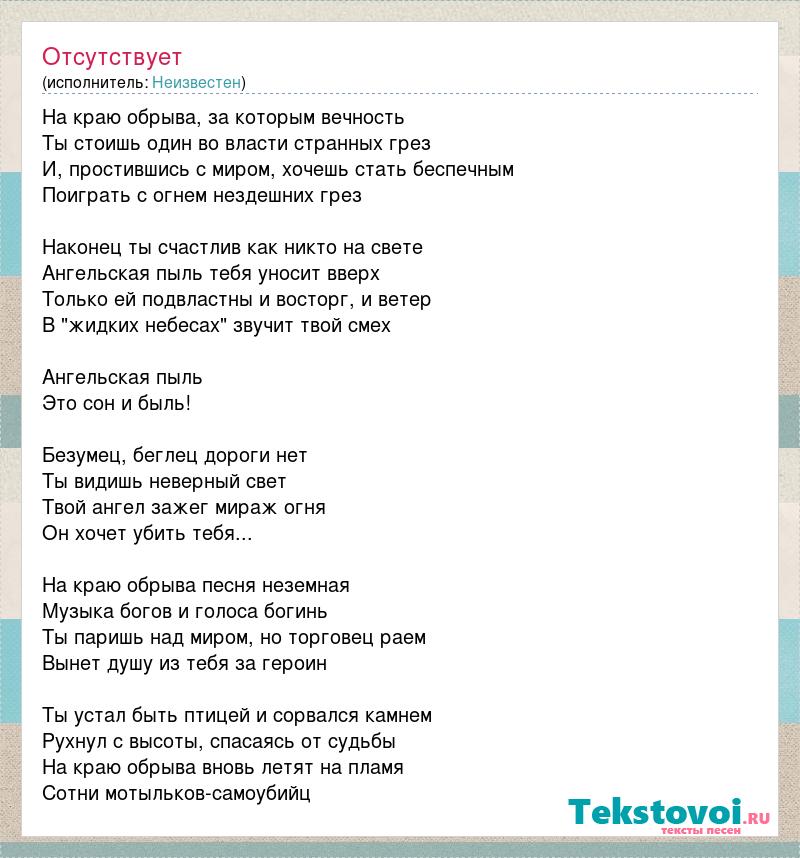 Отсутствует
(исполнитель: Неизвестен)

На краю обрыва, за которым вечность
Ты стоишь один во власти странных грез
И, простившись с миром, хочешь стать беспечным
Поиграть с огнем нездешних грез

Наконец ты счастлив как никто на свете
Ангельская пыль тебя уносит вверх
Только ей подвластны и восторг, и ветер
В "жидких небесах" звучит твой смех

Ангельская пыль
Это сон и быль!

Безумец, беглец дороги нет
Ты видишь неверный свет
Твой ангел зажег мираж огня
Он хочет убить тебя...

На краю обрыва песня неземная
Музыка богов и голоса богинь
Ты паришь над миром, но торговец раем
Вынет душу из тебя за героин

Ты устал быть птицей и сорвался камнем
Рухнул с высоты, спасаясь от судьбы
На краю обрыва вновь летят на пламя
Сотни мотыльков-самоубийц

Tekstovoi.ru
тексты песен